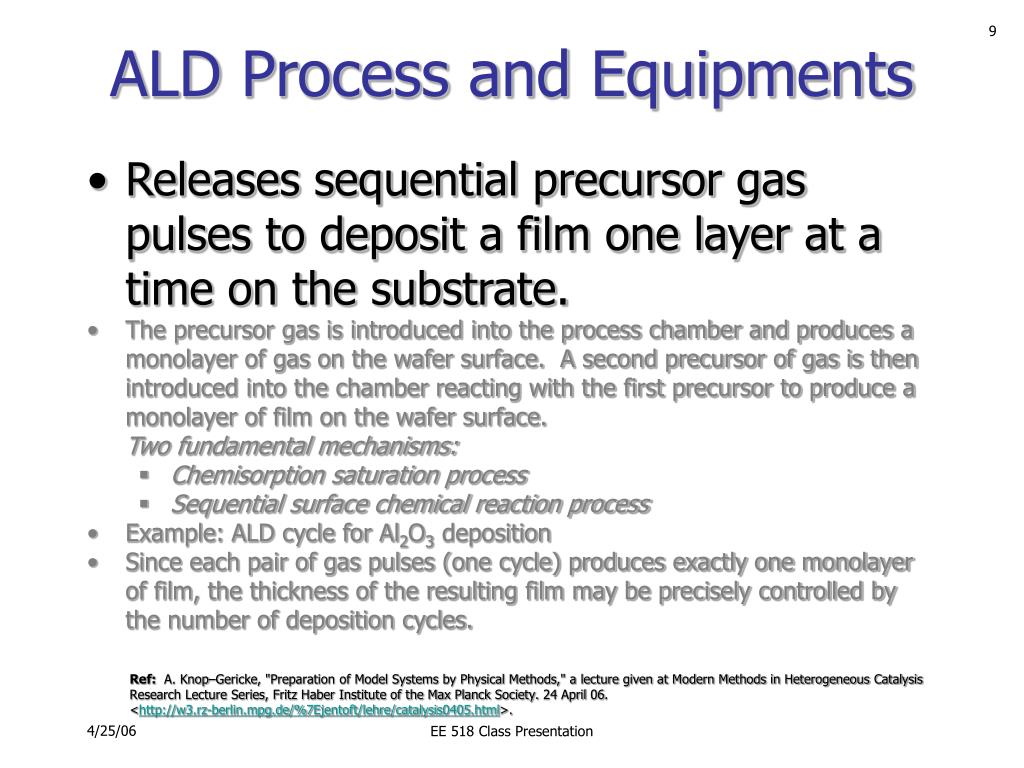 9

ALD Process and Equipments

• Releases sequential precursor gas pulses to deposit a film one layer at a time on the substrate.
• The precursor gas is introduced into the process chamber and produces a monolayer of gas on the wafer surface. A second precursor of gas is then introduced into the chamber reacting with the first precursor to produce a monolayer of film on the wafer surface.
Two fundamental mechanisms:
▪ Chemisorption saturation process
▪ Sequential surface chemical reaction process
• Example: ALD cycle for $Al_2O_3$ deposition
• Since each pair of gas pulses (one cycle) produces exactly one monolayer of film, the thickness of the resulting film may be precisely controlled by the number of deposition cycles.

Ref: A. Knop–Gericke, "Preparation of Model Systems by Physical Methods," a lecture given at Modern Methods in Heterogeneous Catalysis Research Lecture Series, Fritz Haber Institute of the Max Planck Society. 24 April 06. <http://w3.rz-berlin.mpg.de/%7Ejentoft/lehre/catalysis0405.html>.

4/25/06

EE 518 Class Presentation